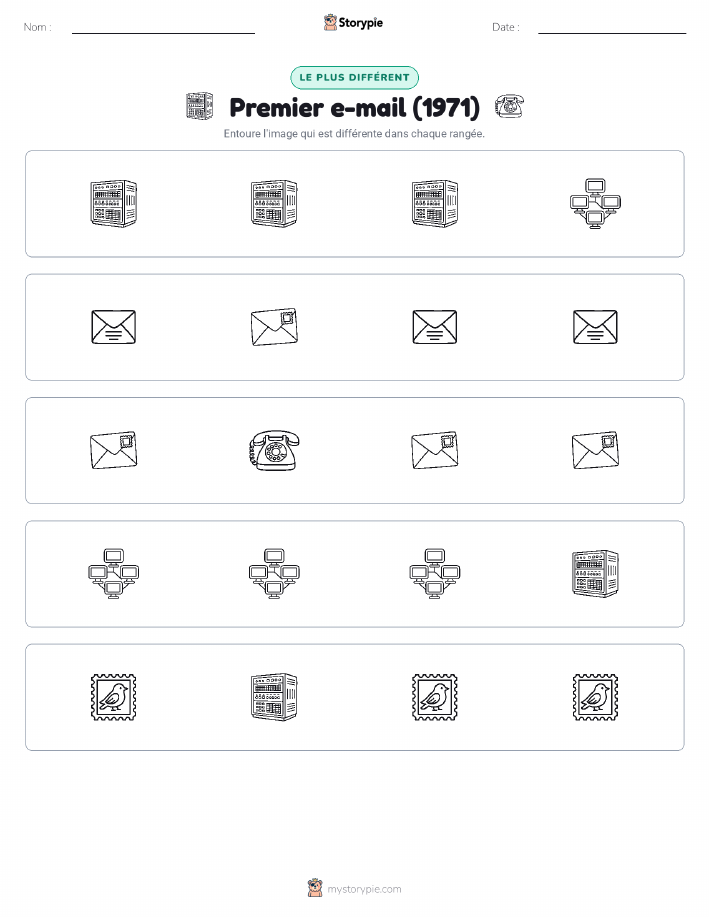 Nom :

Storypie

Date :

LE PLUS DIFFÉRENT

Premier e-mail (1971)

Entoure l'image qui est différente dans chaque rangée.

mystorypie.com